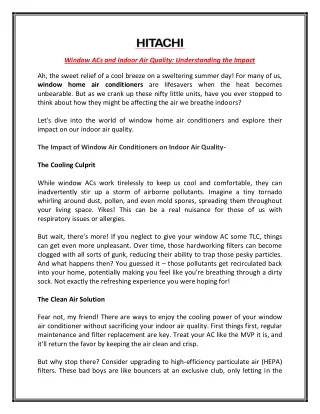 HITACHI

Window ACs and Indoor Air Quality: Understanding the Impact

Ah, the sweet relief of a cool breeze on a sweltering summer day! For many of us, window home air conditioners are lifesavers when the heat becomes unbearable. But as we crank up these nifty little units, have you ever stopped to think about how they might be affecting the air we breathe indoors?

Let's dive into the world of window home air conditioners and explore their impact on our indoor air quality.

The Impact of Window Air Conditioners on Indoor Air Quality-

The Cooling Culprit

While window ACs work tirelessly to keep us cool and comfortable, they can inadvertently stir up a storm of airborne pollutants. Imagine a tiny tornado whirling around dust, pollen, and even mold spores, spreading them throughout your living space. Yikes! This can be a real nuisance for those of us with respiratory issues or allergies.

But wait, there's more! If you neglect to give your window AC some TLC, things can get even more unpleasant. Over time, those hardworking filters can become clogged with all sorts of gunk, reducing their ability to trap those pesky particles. And what happens then? You guessed it – those pollutants get recirculated back into your home, potentially making you feel like you're breathing through a dirty sock. Not exactly the refreshing experience you were hoping for!

The Clean Air Solution

Fear not, my friend! There are ways to enjoy the cooling power of your window air conditioner without sacrificing your indoor air quality. First things first, regular maintenance and filter replacement are key. Treat your AC like the MVP it is, and it'll return the favor by keeping the air clean and crisp.

But why stop there? Consider upgrading to high-efficiency particulate air (HEPA) filters. These bad boys are like bouncers at an exclusive club, only letting in the